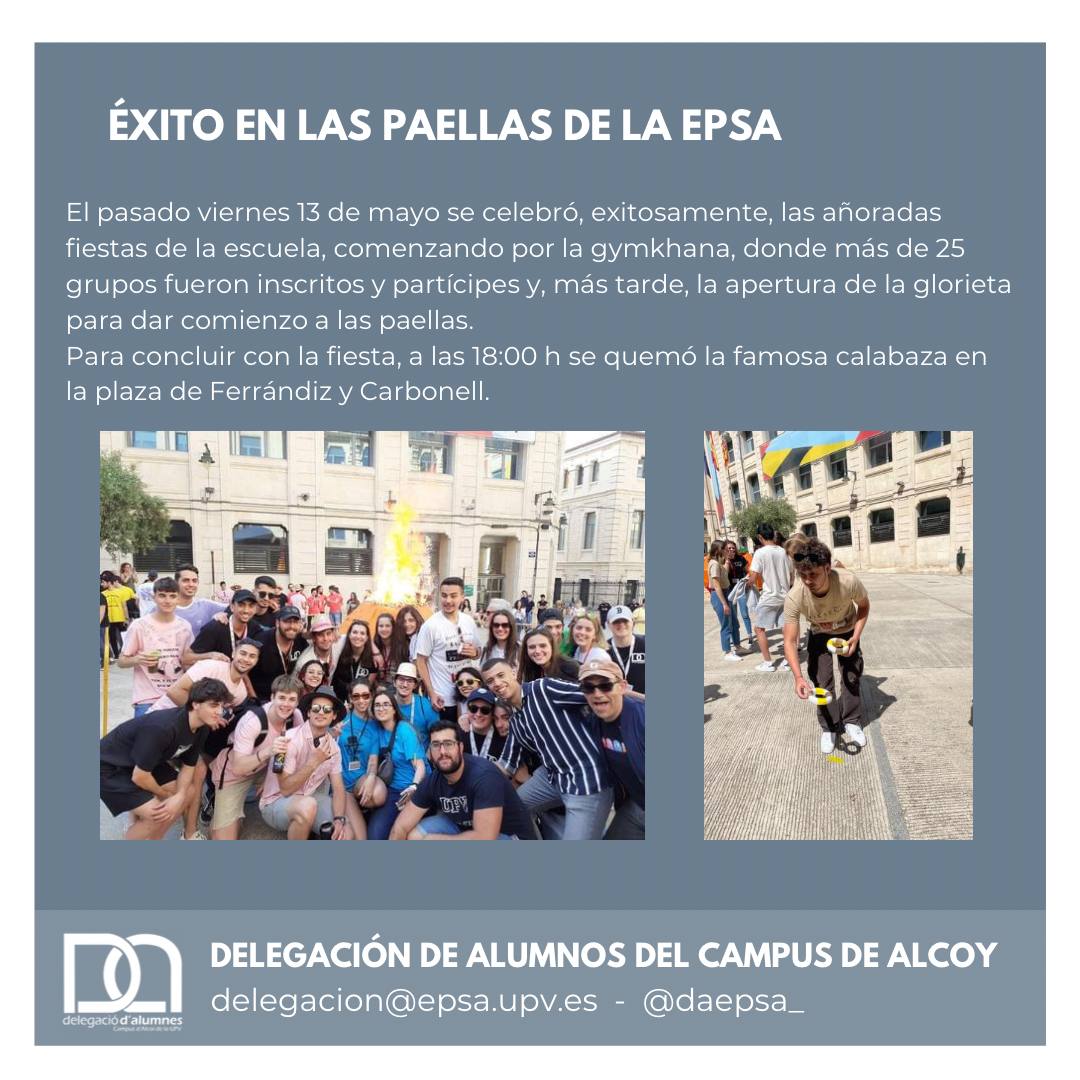 ÉXITO EN LAS PAELLAS DE LA EPSA

El pasado viernes 13 de mayo se celebró, exitosamente, las añoradas fiestas de la escuela, comenzando por la gymkhana, donde más de 25 grupos fueron inscritos y partícipes y, más tarde, la apertura de la glorieta para dar comienzo a las paellas.
Para concluir con la fiesta, a las 18:00 h se quemó la famosa calabaza en la plaza de Ferrándiz y Carbonell.

UPV

DA
delegació d'alumnes
Campus d'Alcoi de la UPV

DELEGACIÓN DE ALUMNOS DEL CAMPUS DE ALCOY
delegacion@epsa.upv.es - @daepsa_